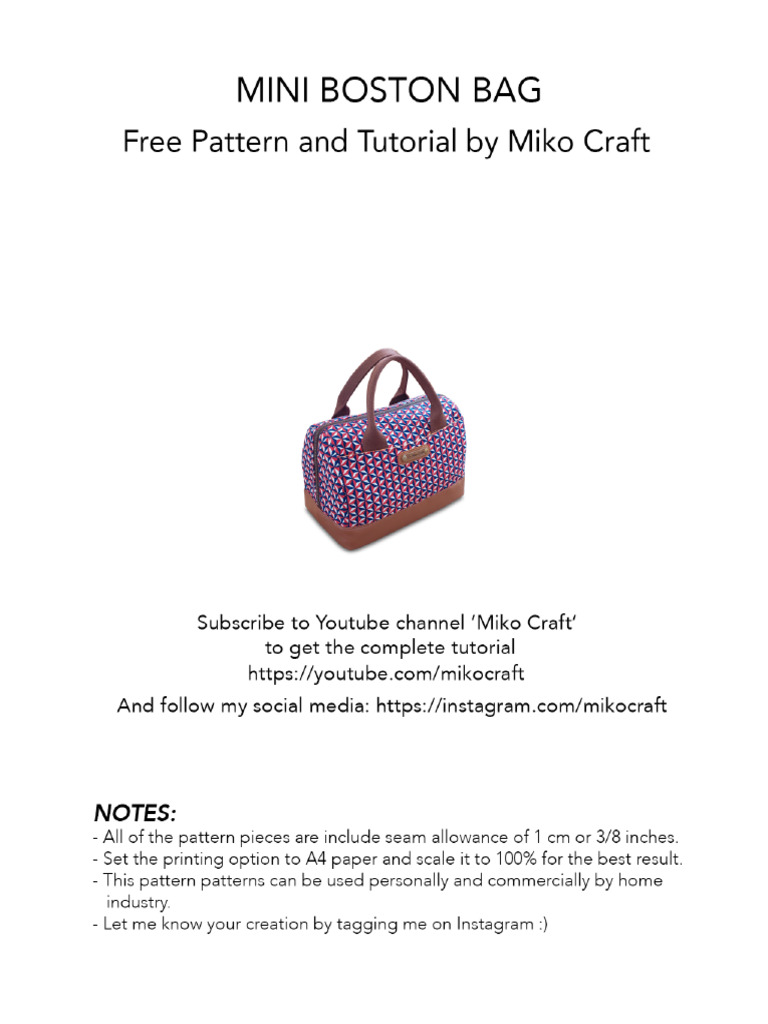 MINI BOSTON BAG
Free Pattern and Tutorial by Miko Craft

Subscribe to Youtube channel 'Miko Craft' to get the complete tutorial https://youtube.com/mikocraft

And follow my social media: https://instagram.com/mikocraft

NOTES:
- All of the pattern pieces are include seam allowance of 1 cm or 3/8 inches.
- Set the printing option to A4 paper and scale it to 100% for the best result.
- This pattern patterns can be used personally and commercially by home industry.
- Let me know your creation by tagging me on Instagram :)